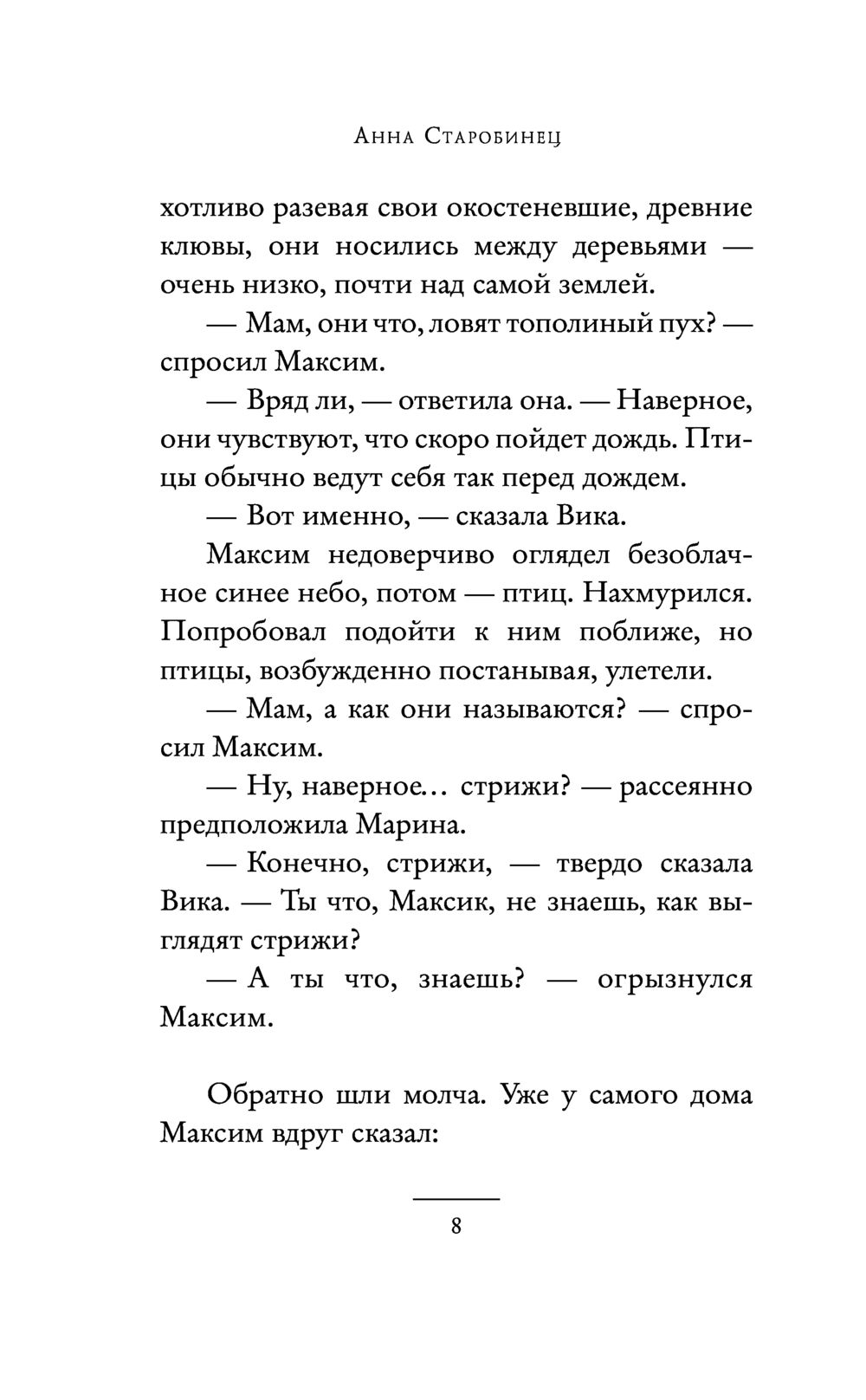 Анна Старобинец

хотливо разевая свои окостеневшие, древние клювы, они носились между деревьями — очень низко, почти над самой землей.

— Мам, они что, ловят тополиный пух? — спросил Максим.

— Вряд ли, — ответила она. — Наверное, они чувствуют, что скоро пойдет дождь. Птицы обычно ведут себя так перед дождем.

— Вот именно, — сказала Вика.

Максим недоверчиво оглядел безоблачное синее небо, потом — птиц. Нахмурился. Попробовал подойти к ним поближе, но птицы, возбужденно постанывая, улетели.

— Мам, а как они называются? — спросил Максим.

— Ну, наверное… стрижи? — рассеянно предположила Марина.

— Конечно, стрижи, — твердо сказала Вика. — Ты что, Максик, не знаешь, как выглядят стрижи?

— А ты что, знаешь? — огрызнулся Максим.

Обратно шли молча. Уже у самого дома Максим вдруг сказал:

8